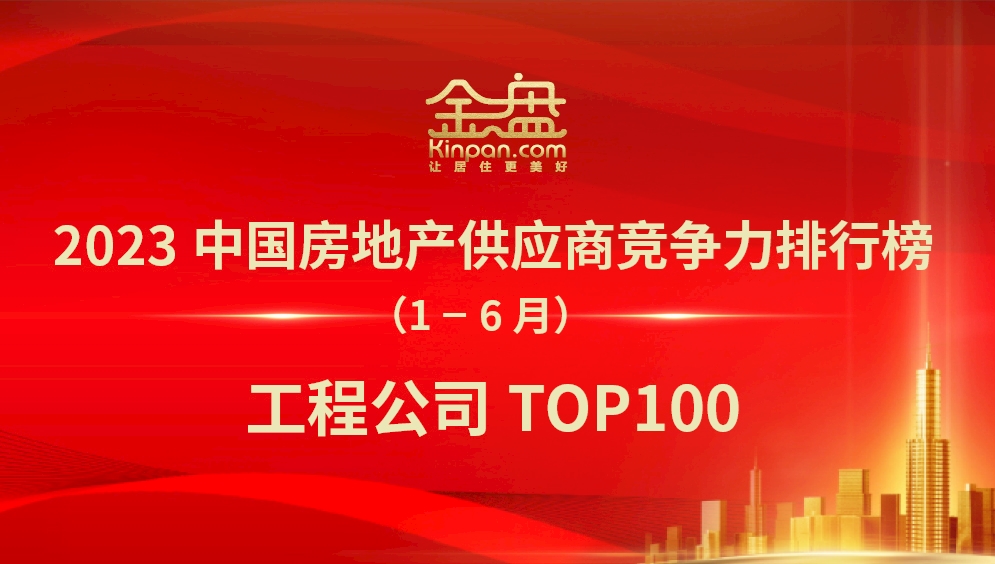 金盘
Kinpan.com
让居住更美好

2023 中国房地产供应商竞争力排行榜
（1 – 6 月）

工程公司 TOP100